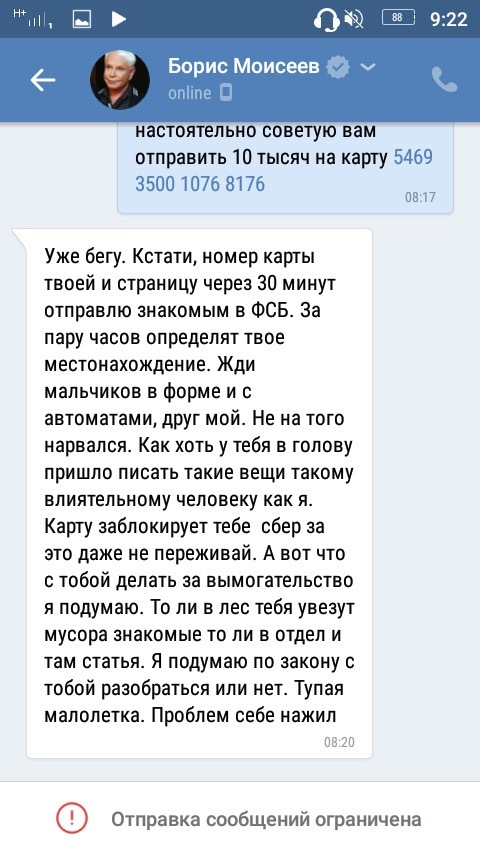 H+ 88 9:22

Борис Моисеев
online

настоятельно советую вам отправить 10 тысяч на карту 5469 3500 1076 8176
08:17

Уже бегу. Кстати, номер карты твоей и страницу через 30 минут отправлю знакомым в ФСБ. За пару часов определят твое местонахождение. Жди мальчиков в форме и с автоматами, друг мой. Не на того нарвался. Как хоть у тебя в голову пришло писать такие вещи такому влиятельному человеку как я. Карту заблокирует тебе сбер за это даже не переживай. А вот что с тобой делать за вымогательство я подумаю. То ли в лес тебя увезут мусора знакомые то ли в отдел и там статья. Я подумаю по закону с тобой разобраться или нет. Тупая малолетка. Проблем себе нажил
08:20

Отправка сообщений ограничена